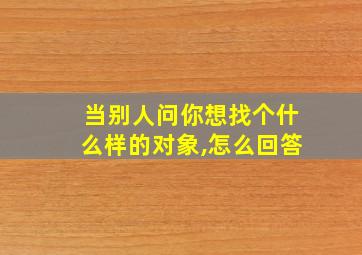 当别人问你想找个什么样的对象,怎么回答